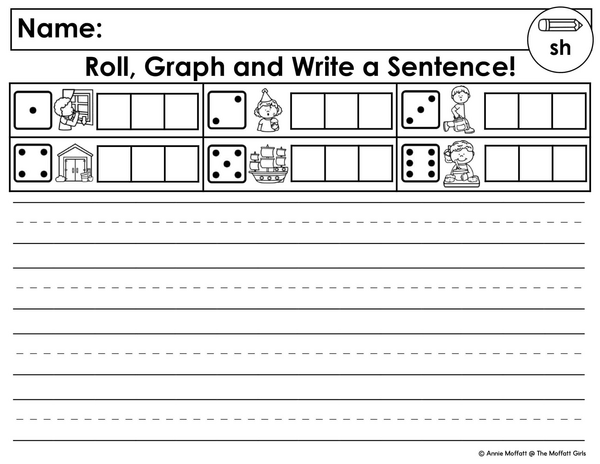 Name:

sh

Roll, Graph and Write a Sentence!

© Annie Moffatt @ The Moffatt Girls